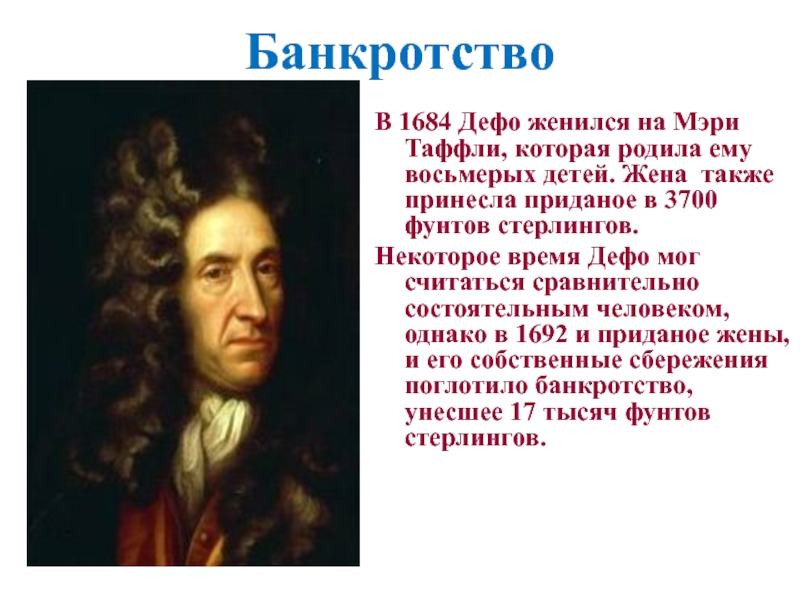 Банкротство

В 1684 Дефо женился на Мэри Таффли, которая родила ему восьмерых детей. Жена  также принесла приданое в 3700 фунтов стерлингов.

Некоторое время Дефо мог считаться сравнительно состоятельным человеком, однако в 1692 и приданое жены, и его собственные сбережения поглотило банкротство, унесшее 17 тысяч фунтов стерлингов.